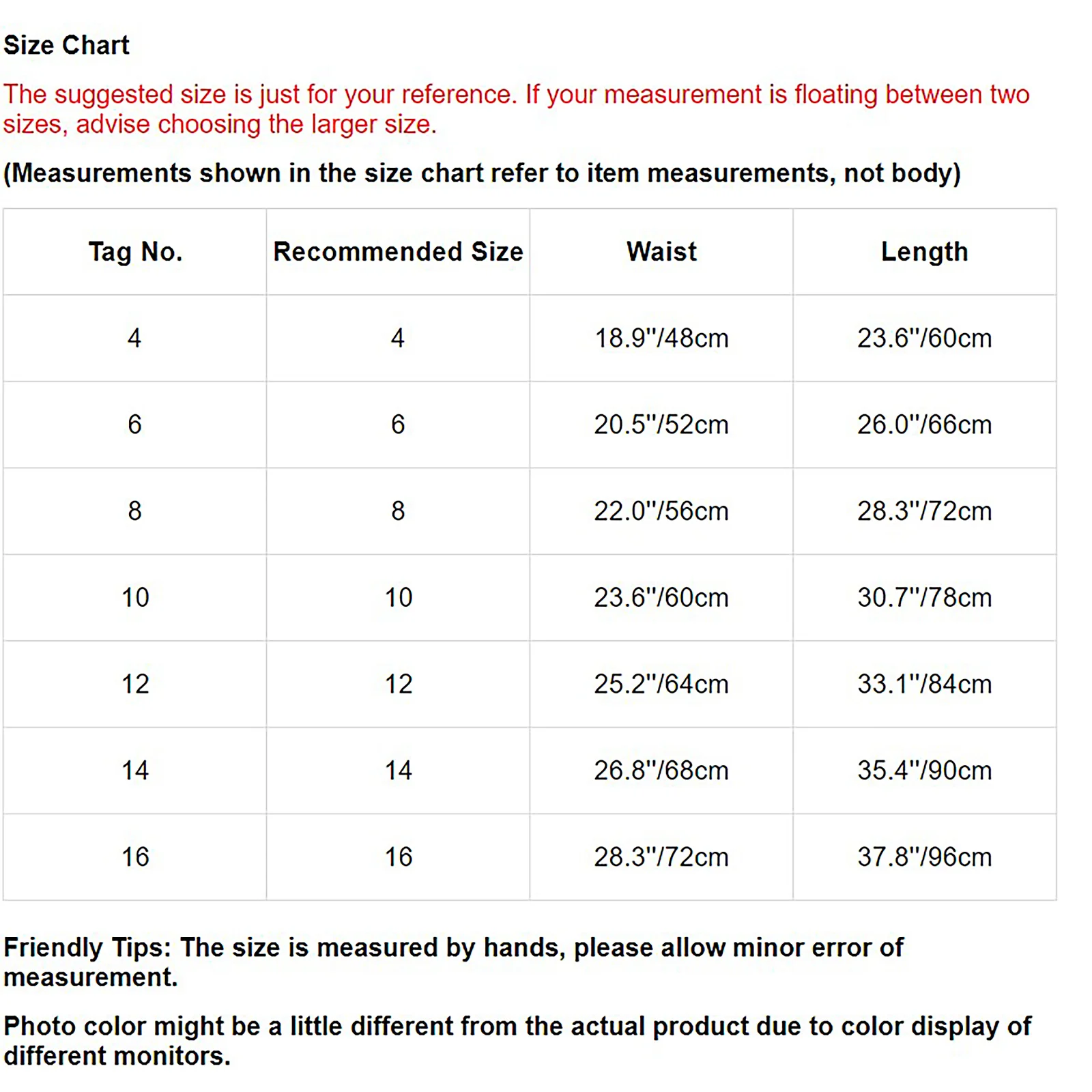 Size Chart

The suggested size is just for your reference. If your measurement is floating between two sizes, advise choosing the larger size.

(Measurements shown in the size chart refer to item measurements, not body)

| Tag No. | Recommended Size | Waist | Length |
|---|---|---|---|
| 4 | 4 | 18.9"/48cm | 23.6"/60cm |
| 6 | 6 | 20.5"/52cm | 26.0"/66cm |
| 8 | 8 | 22.0"/56cm | 28.3"/72cm |
| 10 | 10 | 23.6"/60cm | 30.7"/78cm |
| 12 | 12 | 25.2"/64cm | 33.1"/84cm |
| 14 | 14 | 26.8"/68cm | 35.4"/90cm |
| 16 | 16 | 28.3"/72cm | 37.8"/96cm |

Friendly Tips: The size is measured by hands, please allow minor error of measurement.

Photo color might be a little different from the actual product due to color display of different monitors.